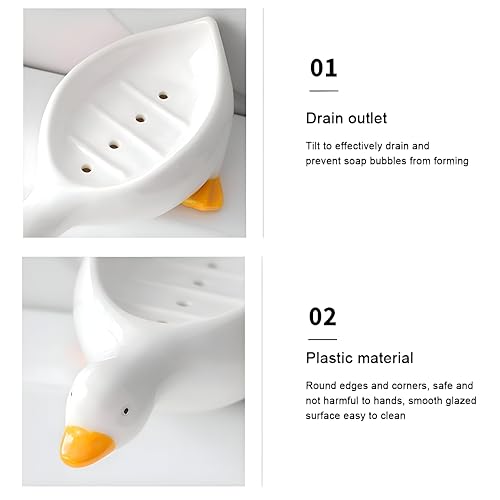 01

Drain outlet

Tilt to effectively drain and prevent soap bubbles from forming

02

Plastic material

Round edges and corners, safe and not harmful to hands, smooth glazed surface easy to clean